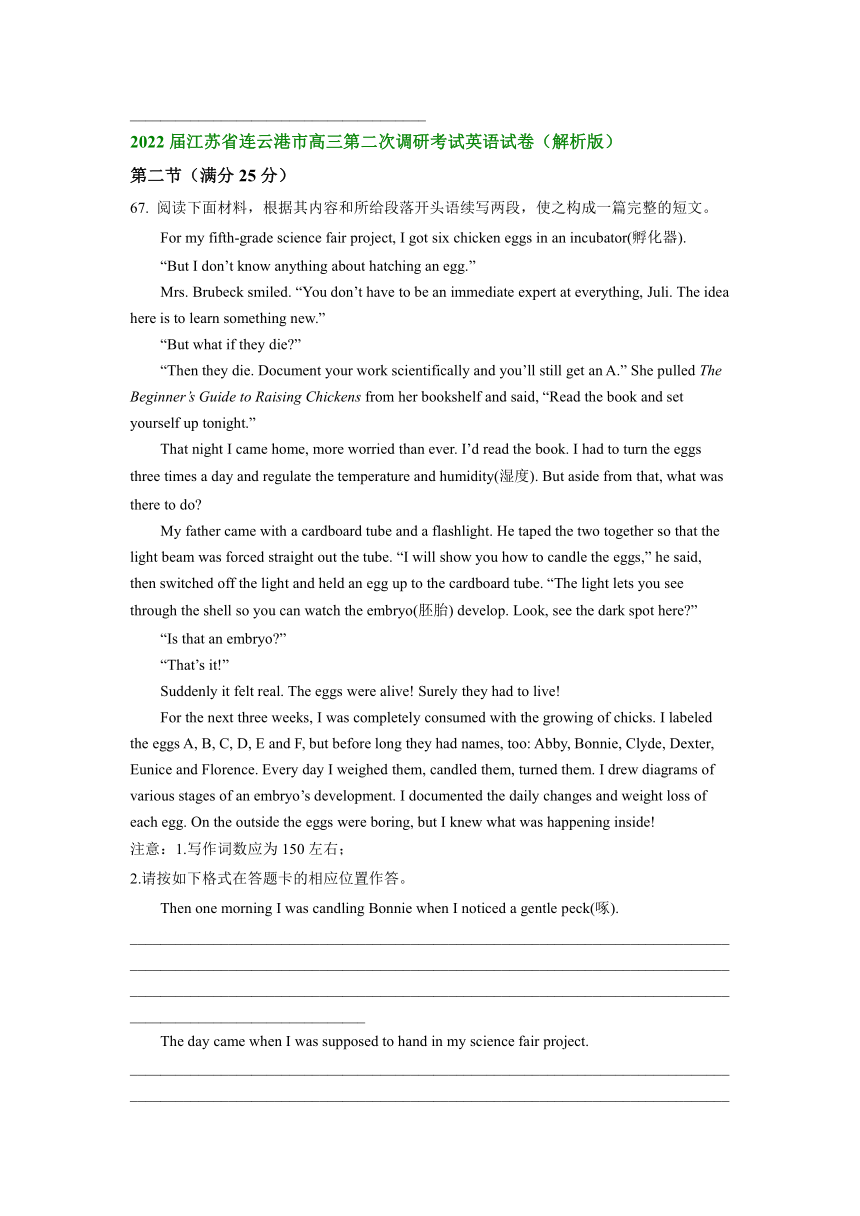 2022 届江苏省连云港市高三第二次调研考试英语试卷（解析版）

第二节（满分 25 分）

67. 阅读下面材料，根据其内容和所给段落开头语续写两段，使之构成一篇完整的短文。

For my fifth-grade science fair project, I got six chicken eggs in an incubator(孵化器).

“But I don’t know anything about hatching an egg.”

Mrs. Brubeck smiled. “You don’t have to be an immediate expert at everything, Juli. The idea here is to learn something new.”

“But what if they die?”

“Then they die. Document your work scientifically and you’ll still get an A.” She pulled The Beginner’s Guide to Raising Chickens from her bookshelf and said, “Read the book and set yourself up tonight.”

That night I came home, more worried than ever. I’d read the book. I had to turn the eggs three times a day and regulate the temperature and humidity(湿度). But aside from that, what was there to do?

My father came with a cardboard tube and a flashlight. He taped the two together so that the light beam was forced straight out the tube. “I will show you how to candle the eggs,” he said, then switched off the light and held an egg up to the cardboard tube. “The light lets you see through the shell so you can watch the embryo(胚胎) develop. Look, see the dark spot here?”

“Is that an embryo?”

“That’s it!”

Suddenly it felt real. The eggs were alive! Surely they had to live!

For the next three weeks, I was completely consumed with the growing of chicks. I labeled the eggs A, B, C, D, E and F, but before long they had names, too: Abby, Bonnie, Clyde, Dexter, Eunice and Florence. Every day I weighed them, candled them, turned them. I drew diagrams of various stages of an embryo’s development. I documented the daily changes and weight loss of each egg. On the outside the eggs were boring, but I knew what was happening inside!

注意：1.写作词数应为 150 左右；

2.请按如下格式在答题卡的相应位置作答。

Then one morning I was candling Bonnie when I noticed a gentle peck(啄).

The day came when I was supposed to hand in my science fair project.